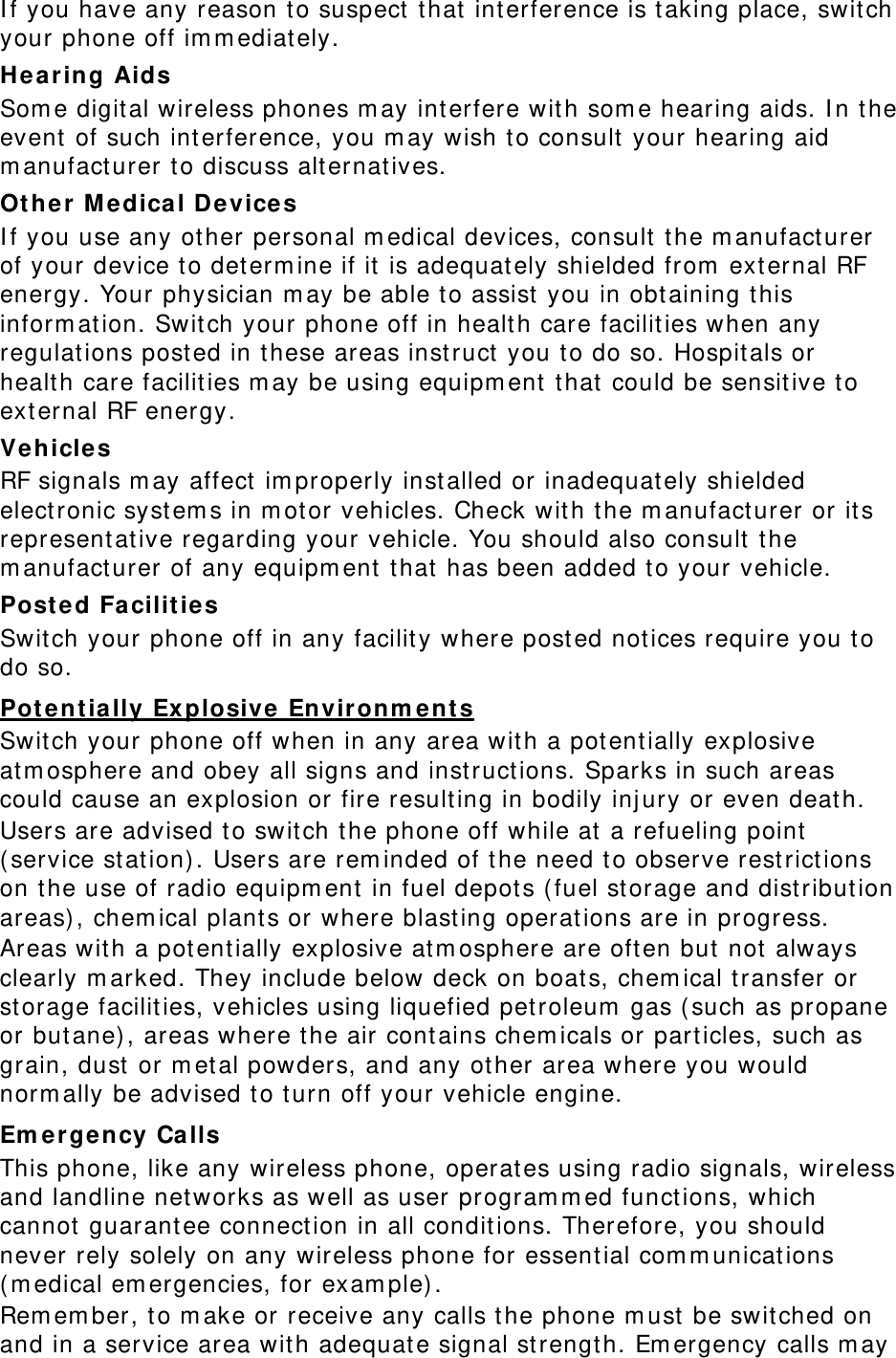 If you have any reason to suspect that interference is taking place, switch your phone off immediately.

Hearing Aids

Some digital wireless phones may interfere with some hearing aids. In the event of such interference, you may wish to consult your hearing aid manufacturer to discuss alternatives.

Other Medical Devices

If you use any other personal medical devices, consult the manufacturer of your device to determine if it is adequately shielded from external RF energy. Your physician may be able to assist you in obtaining this information. Switch your phone off in health care facilities when any regulations posted in these areas instruct you to do so. Hospitals or health care facilities may be using equipment that could be sensitive to external RF energy.

Vehicles

RF signals may affect improperly installed or inadequately shielded electronic systems in motor vehicles. Check with the manufacturer or its representative regarding your vehicle. You should also consult the manufacturer of any equipment that has been added to your vehicle.

Posted Facilities

Switch your phone off in any facility where posted notices require you to do so.

Potentially Explosive Environments

Switch your phone off when in any area with a potentially explosive atmosphere and obey all signs and instructions. Sparks in such areas could cause an explosion or fire resulting in bodily injury or even death.

Users are advised to switch the phone off while at a refueling point (service station). Users are reminded of the need to observe restrictions on the use of radio equipment in fuel depots (fuel storage and distribution areas), chemical plants or where blasting operations are in progress.

Areas with a potentially explosive atmosphere are often but not always clearly marked. They include below deck on boats, chemical transfer or storage facilities, vehicles using liquefied petroleum gas (such as propane or butane), areas where the air contains chemicals or particles, such as grain, dust or metal powders, and any other area where you would normally be advised to turn off your vehicle engine.

Emergency Calls

This phone, like any wireless phone, operates using radio signals, wireless and landline networks as well as user programmed functions, which cannot guarantee connection in all conditions. Therefore, you should never rely solely on any wireless phone for essential communications (medical emergencies, for example).

Remember, to make or receive any calls the phone must be switched on and in a service area with adequate signal strength. Emergency calls may